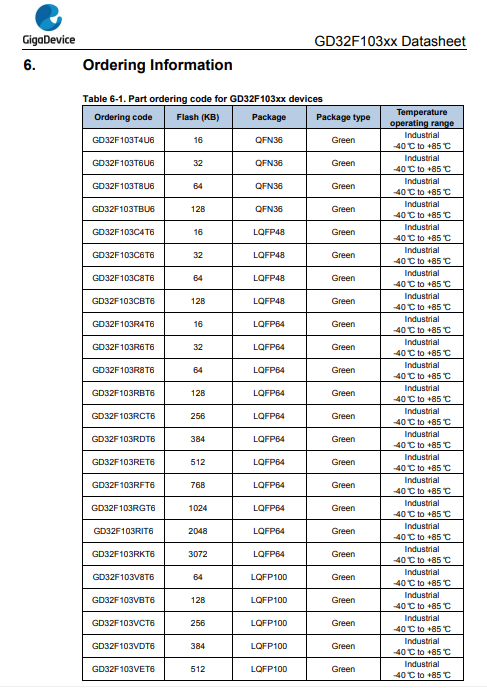 GigaDevice

GD32F103xx Datasheet

6. Ordering Information

Table 6-1. Part ordering code for GD32F103xx devices

| Ordering code | Flash (KB) | Package | Package type | Temperature operating range |
|---|---|---|---|---|
| GD32F103T4U6 | 16 | QFN36 | Green | Industrial -40℃ to +85℃ |
| GD32F103T6U6 | 32 | QFN36 | Green | Industrial -40℃ to +85℃ |
| GD32F103T8U6 | 64 | QFN36 | Green | Industrial -40℃ to +85℃ |
| GD32F103TBU6 | 128 | QFN36 | Green | Industrial -40℃ to +85℃ |
| GD32F103C4T6 | 16 | LQFP48 | Green | Industrial -40℃ to +85℃ |
| GD32F103C6T6 | 32 | LQFP48 | Green | Industrial -40℃ to +85℃ |
| GD32F103C8T6 | 64 | LQFP48 | Green | Industrial -40℃ to +85℃ |
| GD32F103CBT6 | 128 | LQFP48 | Green | Industrial -40℃ to +85℃ |
| GD32F103R4T6 | 16 | LQFP64 | Green | Industrial -40℃ to +85℃ |
| GD32F103R6T6 | 32 | LQFP64 | Green | Industrial -40℃ to +85℃ |
| GD32F103R8T6 | 64 | LQFP64 | Green | Industrial -40℃ to +85℃ |
| GD32F103RBT6 | 128 | LQFP64 | Green | Industrial -40℃ to +85℃ |
| GD32F103RCT6 | 256 | LQFP64 | Green | Industrial -40℃ to +85℃ |
| GD32F103RDT6 | 384 | LQFP64 | Green | Industrial -40℃ to +85℃ |
| GD32F103RET6 | 512 | LQFP64 | Green | Industrial -40℃ to +85℃ |
| GD32F103RFT6 | 768 | LQFP64 | Green | Industrial -40℃ to +85℃ |
| GD32F103RGT6 | 1024 | LQFP64 | Green | Industrial -40℃ to +85℃ |
| GD32F103RIT6 | 2048 | LQFP64 | Green | Industrial -40℃ to +85℃ |
| GD32F103RKT6 | 3072 | LQFP64 | Green | Industrial -40℃ to +85℃ |
| GD32F103V8T6 | 64 | LQFP100 | Green | Industrial -40℃ to +85℃ |
| GD32F103VBT6 | 128 | LQFP100 | Green | Industrial -40℃ to +85℃ |
| GD32F103VCT6 | 256 | LQFP100 | Green | Industrial -40℃ to +85℃ |
| GD32F103VDT6 | 384 | LQFP100 | Green | Industrial -40℃ to +85℃ |
| GD32F103VET6 | 512 | LQFP100 | Green | Industrial -40℃ to +85℃ |